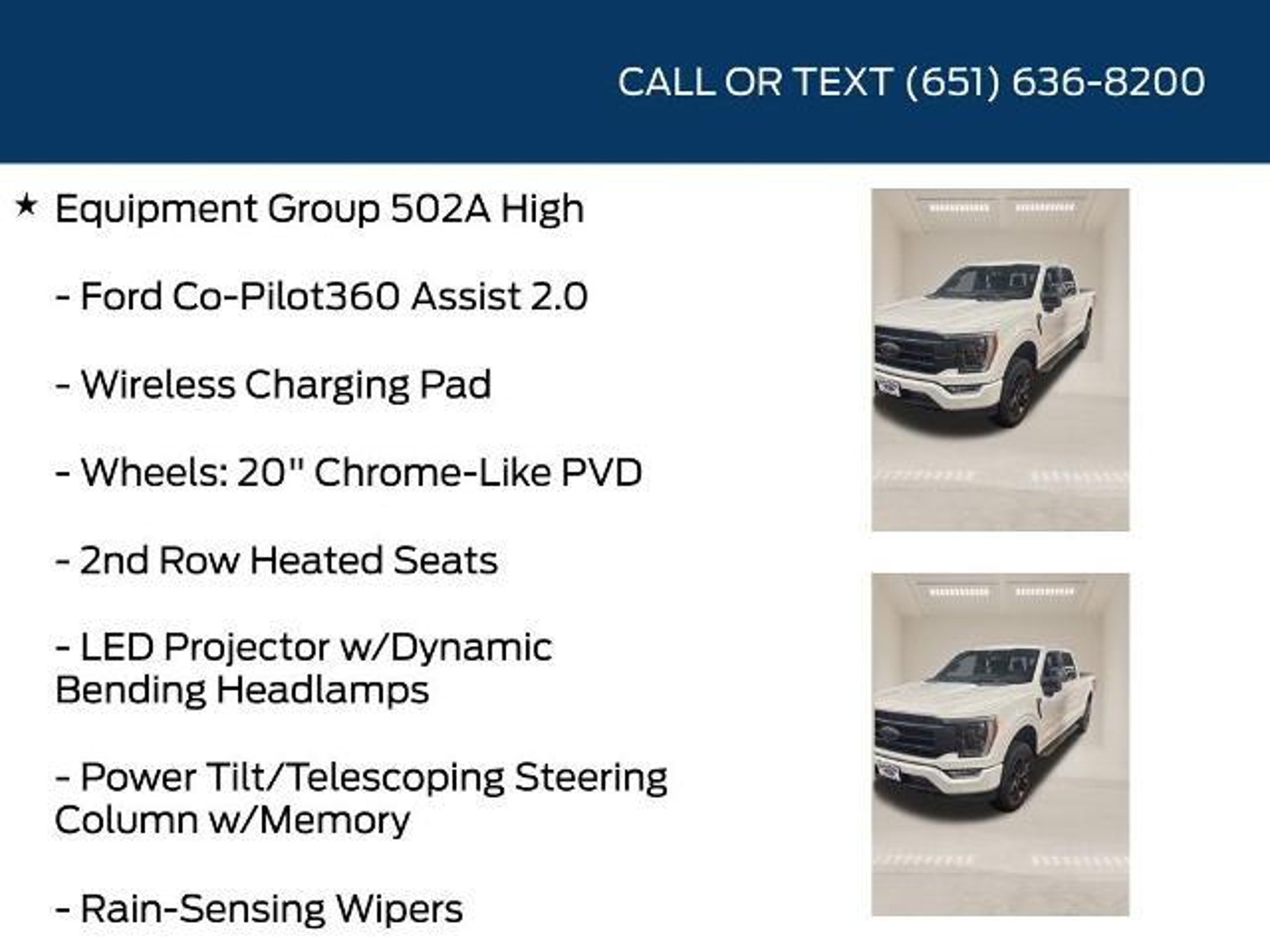 CALL OR TEXT (651) 636-8200

★ Equipment Group 502A High

- Ford Co-Pilot360 Assist 2.0

- Wireless Charging Pad

- Wheels: 20" Chrome-Like PVD

- 2nd Row Heated Seats

- LED Projector w/Dynamic Bending Headlamps

- Power Tilt/Telescoping Steering Column w/Memory

- Rain-Sensing Wipers